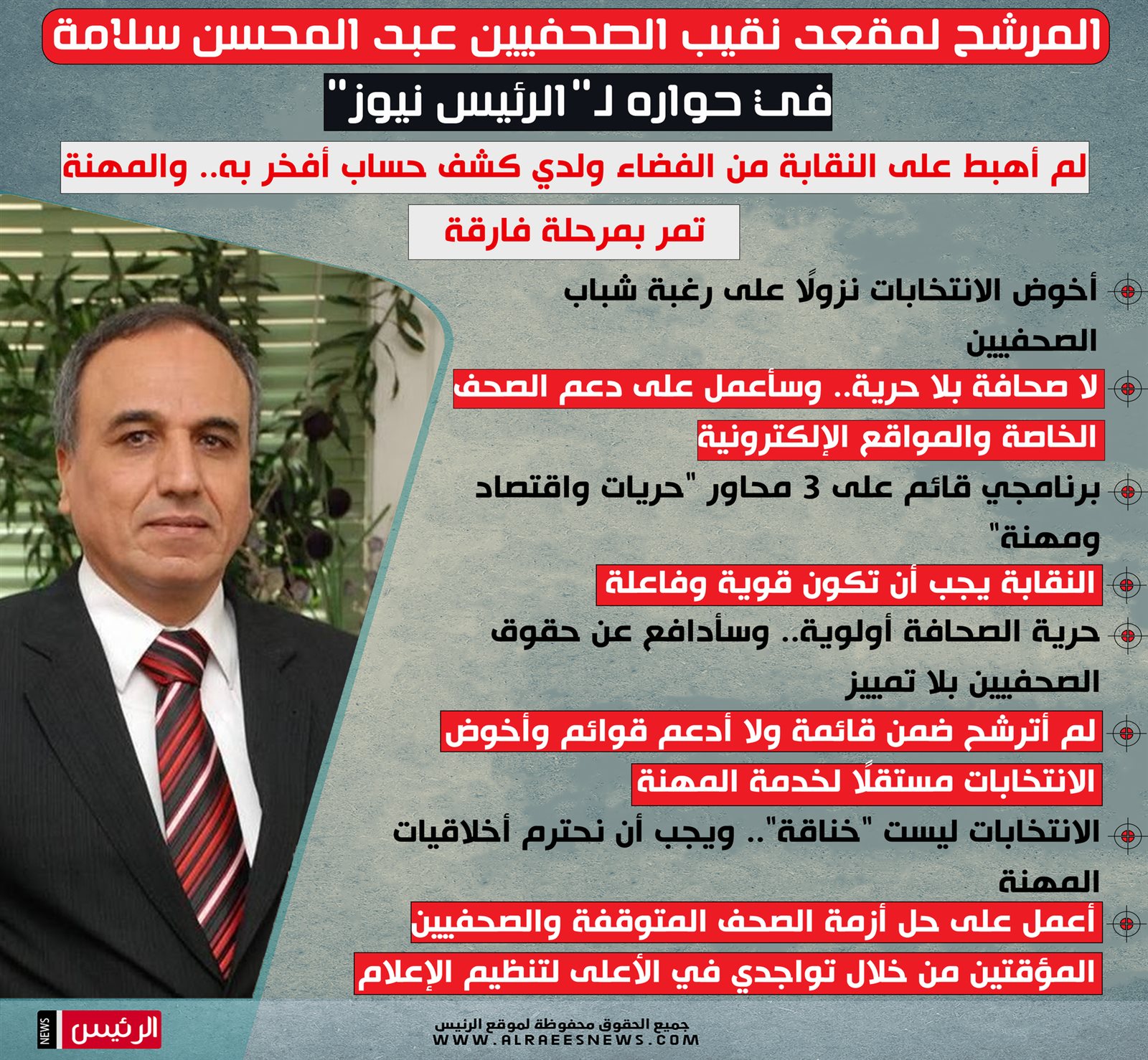 المرشح لمقعد نقيب الصحفيين عبد المحسن سلامة

في حواره لـ "الرئيس نيوز"

لم أهبط على النقابة من الفضاء ولدي كشف حساب أفخر به.. والمهنة تمر بمرحلة فارقة

أخوض الانتخابات نزولًا على رغبة شباب الصحفيين

لا صحافة بلا حرية.. وسأعمل على دعم الصحف الخاصة والمواقع الإلكترونية

برنامجي قائم على 3 محاور "حريات واقتصاد ومهنة"

النقابة يجب أن تكون قوية وفاعلة

حرية الصحافة أولوية.. وسأدافع عن حقوق الصحفيين بلا تمييز

لم أترشح ضمن قائمة ولا أدعم قوائم وأخوض الانتخابات مستقلًا لخدمة المهنة

الانتخابات ليست "خناقة".. ويجب أن نحترم أخلاقيات المهنة

أعمل على حل أزمة الصحف المتوقفة والصحفيين المؤقتين من خلال تواجدي في الأعلى لتنظيم الإعلام

الرئيس NEWS

جميع الحقوق محفوظة لموقع الرئيس
WWW.ALRAEESNEWS.COM